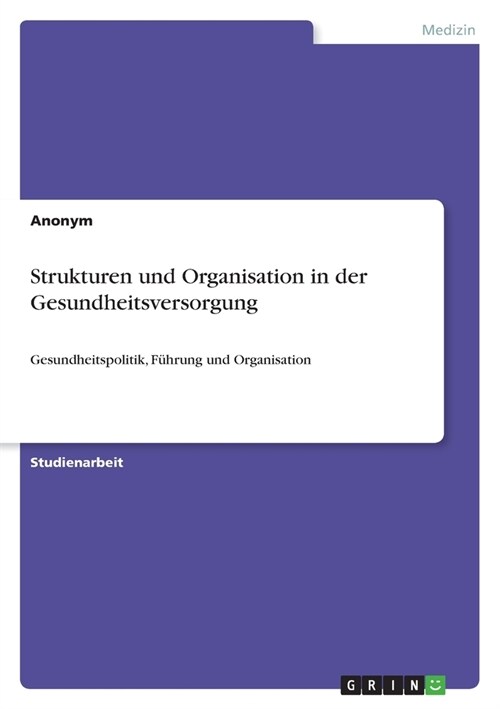 Medizin

Anonym

Strukturen und Organisation in der Gesundheitsversorgung

Gesundheitspolitik, Führung und Organisation

Studienarbeit

GRIN